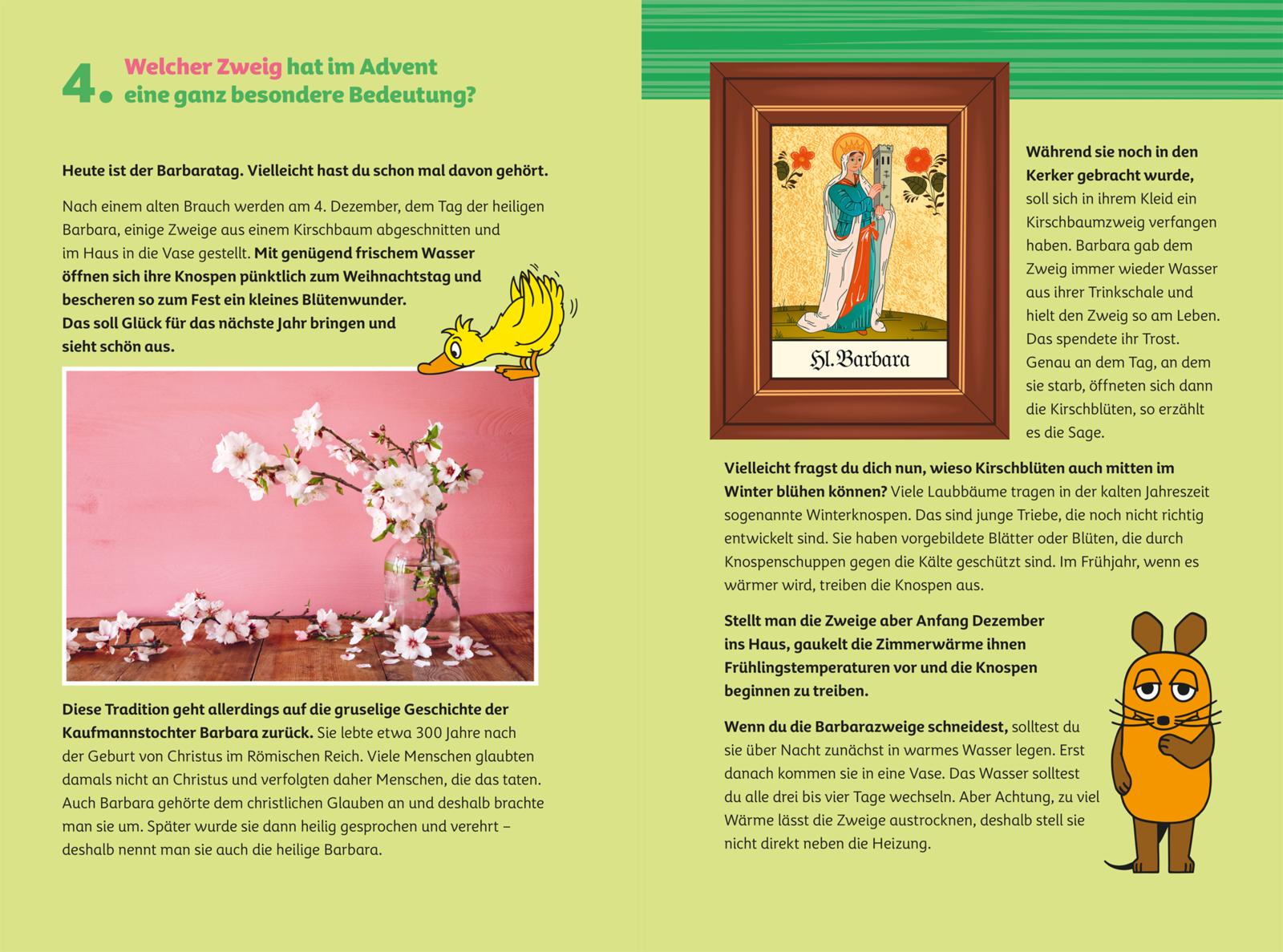 4. Welcher Zweig hat im Advent eine ganz besondere Bedeutung?

Heute ist der Barbaratag. Vielleicht hast du schon mal davon gehört.

Nach einem alten Brauch werden am 4. Dezember, dem Tag der heiligen Barbara, einige Zweige aus einem Kirschbaum abgeschnitten und im Haus in die Vase gestellt. Mit genügend frischem Wasser öffnen sich ihre Knospen pünktlich zum Weihnachtstag und bescheren so zum Fest ein kleines Blütenwunder. Das soll Glück für das nächste Jahr bringen und sieht schön aus.

Diese Tradition geht allerdings auf die gruselige Geschichte der Kaufmannstochter Barbara zurück. Sie lebte etwa 300 Jahre nach der Geburt von Christus im Römischen Reich. Viele Menschen glaubten damals nicht an Christus und verfolgten daher Menschen, die das taten. Auch Barbara gehörte dem christlichen Glauben an und deshalb brachte man sie um. Später wurde sie dann heilig gesprochen und verehrt – deshalb nennt man sie auch die heilige Barbara.

Hl. Barbara

Während sie noch in den Kerker gebracht wurde, soll sich in ihrem Kleid ein Kirschbaumzweig verfangen haben. Barbara gab dem Zweig immer wieder Wasser aus ihrer Trinkschale und hielt den Zweig so am Leben. Das spendete ihr Trost. Genau an dem Tag, an dem sie starb, öffneten sich dann die Kirschblüten, so erzählt es die Sage.

Vielleicht fragst du dich nun, wieso Kirschblüten auch mitten im Winter blühen können? Viele Laubbäume tragen in der kalten Jahreszeit sogenannte Winterknospen. Das sind junge Triebe, die noch nicht richtig entwickelt sind. Sie haben vorgebildete Blätter oder Blüten, die durch Knospenschuppen gegen die Kälte geschützt sind. Im Frühjahr, wenn es wärmer wird, treiben die Knospen aus.

Stellt man die Zweige aber Anfang Dezember ins Haus, gaukelt die Zimmerwärme ihnen Frühlingstemperaturen vor und die Knospen beginnen zu treiben.

Wenn du die Barbarazweige schneidest, solltest du sie über Nacht zunächst in warmes Wasser legen. Erst danach kommen sie in eine Vase. Das Wasser solltest du alle drei bis vier Tage wechseln. Aber Achtung, zu viel Wärme lässt die Zweige austrocknen, deshalb stell sie nicht direkt neben die Heizung.